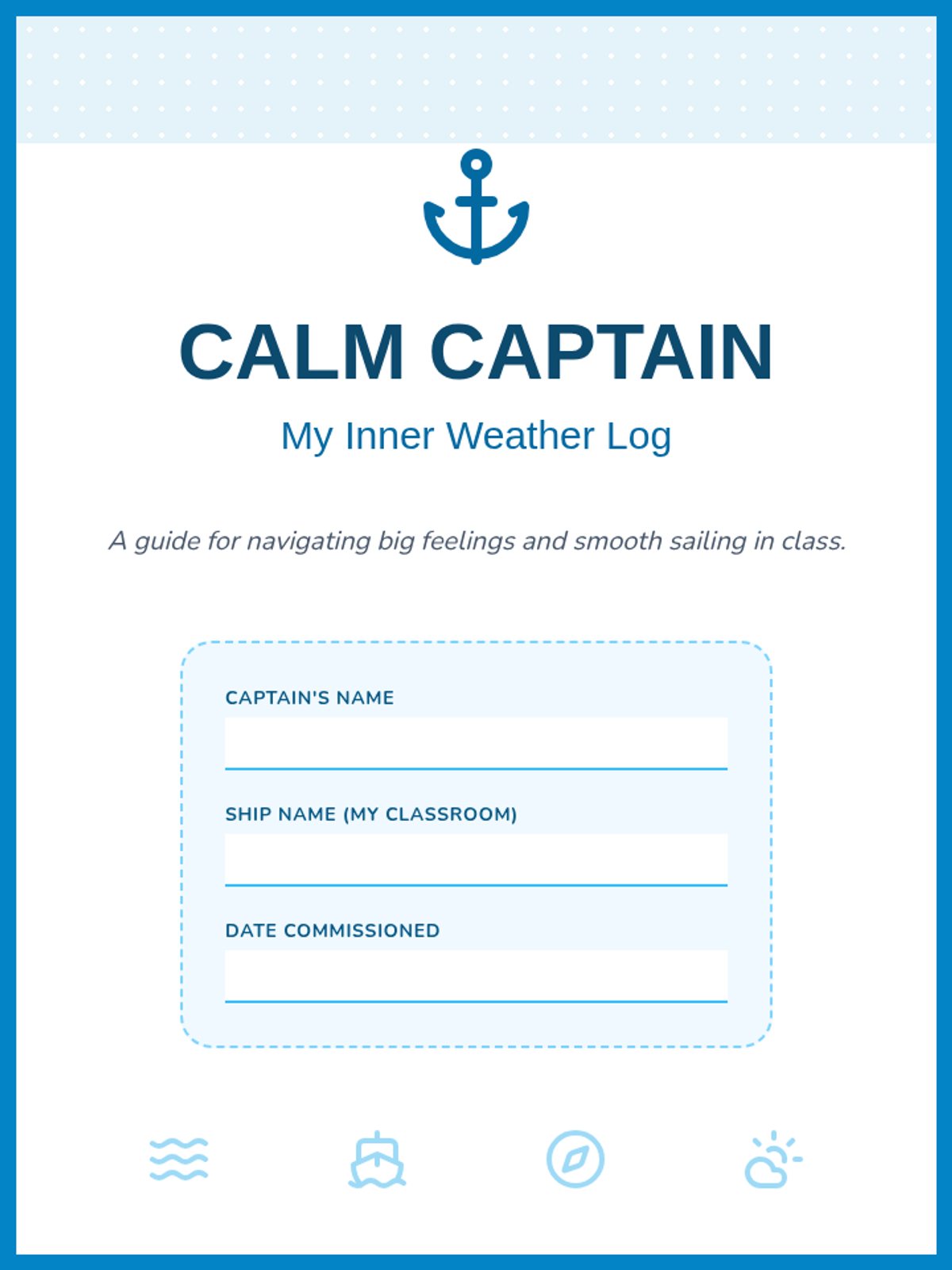 CALM CAPTAIN

My Inner Weather Log

A guide for navigating big feelings and smooth sailing in class.

CAPTAIN'S NAME
____

SHIP NAME (MY CLASSROOM)
____

DATE COMMISSIONED
____